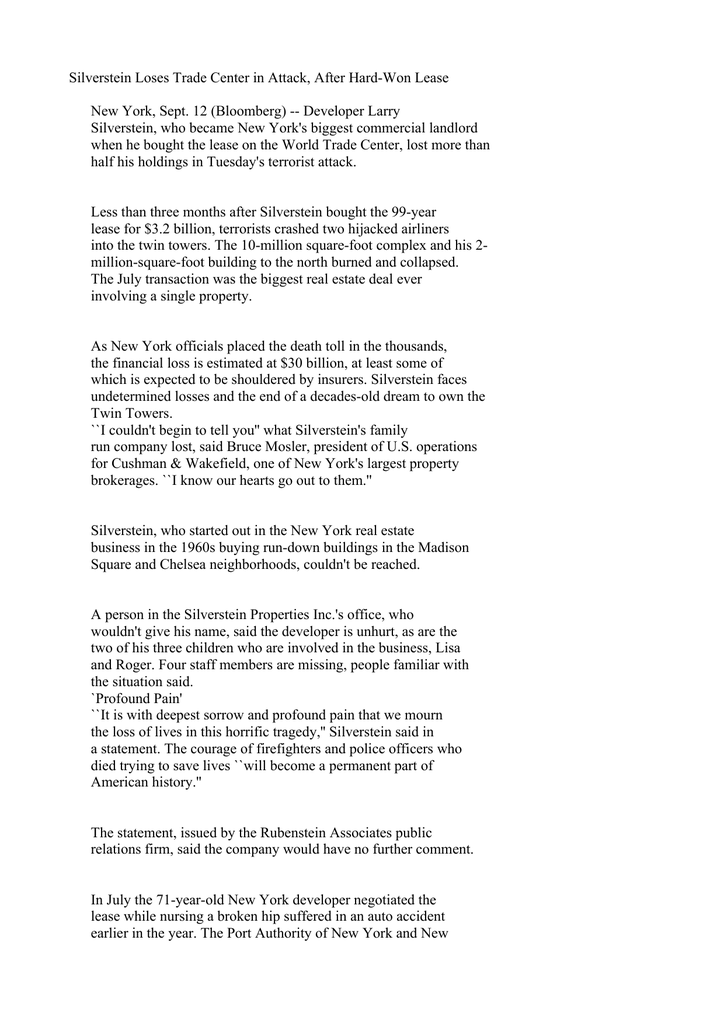 Silverstein Loses Trade Center in Attack, After Hard-Won Lease

New York, Sept. 12 (Bloomberg) -- Developer Larry Silverstein, who became New York's biggest commercial landlord when he bought the lease on the World Trade Center, lost more than half his holdings in Tuesday's terrorist attack.

Less than three months after Silverstein bought the 99-year lease for $3.2 billion, terrorists crashed two hijacked airliners into the twin towers. The 10-million square-foot complex and his 2-million-square-foot building to the north burned and collapsed. The July transaction was the biggest real estate deal ever involving a single property.

As New York officials placed the death toll in the thousands, the financial loss is estimated at $30 billion, at least some of which is expected to be shouldered by insurers. Silverstein faces undetermined losses and the end of a decades-old dream to own the Twin Towers.
``I couldn't begin to tell you'' what Silverstein's family run company lost, said Bruce Mosler, president of U.S. operations for Cushman & Wakefield, one of New York's largest property brokerages. ``I know our hearts go out to them.''

Silverstein, who started out in the New York real estate business in the 1960s buying run-down buildings in the Madison Square and Chelsea neighborhoods, couldn't be reached.

A person in the Silverstein Properties Inc.'s office, who wouldn't give his name, said the developer is unhurt, as are the two of his three children who are involved in the business, Lisa and Roger. Four staff members are missing, people familiar with the situation said.
`Profound Pain'
``It is with deepest sorrow and profound pain that we mourn the loss of lives in this horrific tragedy,'' Silverstein said in a statement. The courage of firefighters and police officers who died trying to save lives ``will become a permanent part of American history.''

The statement, issued by the Rubenstein Associates public relations firm, said the company would have no further comment.

In July the 71-year-old New York developer negotiated the lease while nursing a broken hip suffered in an auto accident earlier in the year. The Port Authority of New York and New